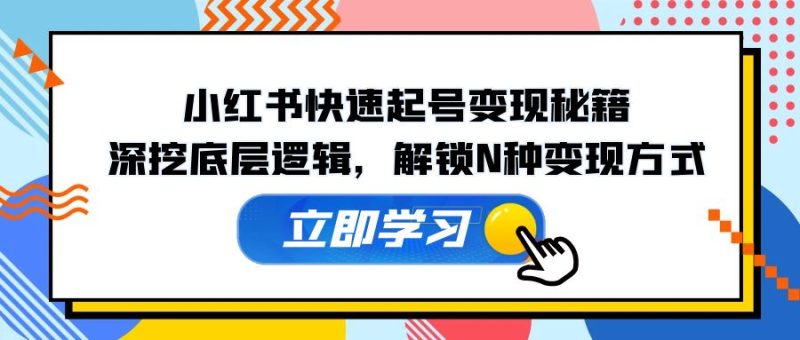 小红书快速起号变现秘籍
深挖底层逻辑，解锁N种变现方式

立即学习